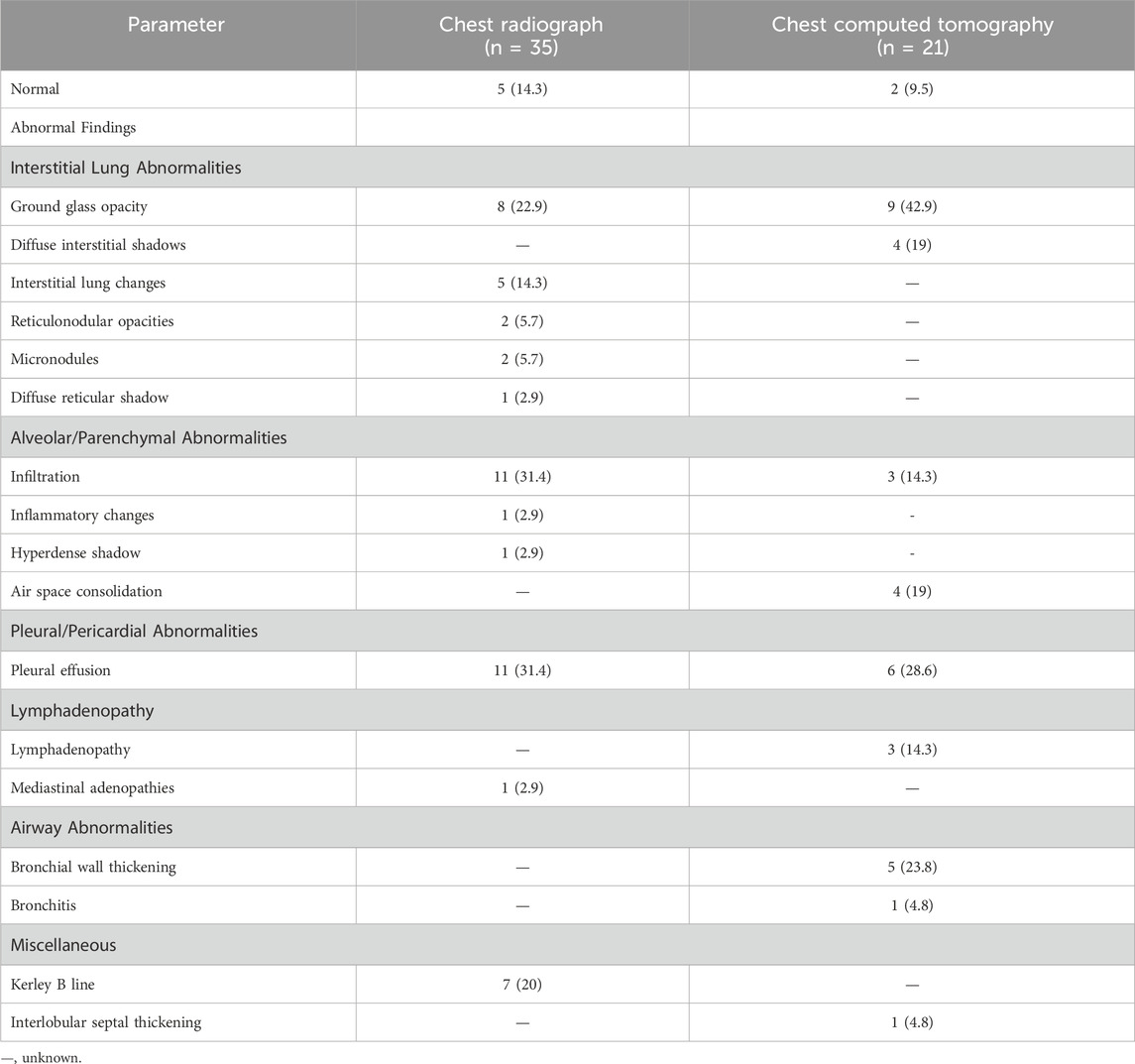 | Parameter | Chest radiograph (n = 35) | Chest computed tomography (n = 21) |
|---|---|---|
| Normal | 5 (14.3) | 2 (9.5) |
| Abnormal Findings | | |
| Interstitial Lung Abnormalities | | |
| Ground glass opacity | 8 (22.9) | 9 (42.9) |
| Diffuse interstitial shadows | — | 4 (19) |
| Interstitial lung changes | 5 (14.3) | — |
| Reticulonodular opacities | 2 (5.7) | — |
| Micronodules | 2 (5.7) | — |
| Diffuse reticular shadow | 1 (2.9) | — |
| Alveolar/Parenchymal Abnormalities | | |
| Infiltration | 11 (31.4) | 3 (14.3) |
| Inflammatory changes | 1 (2.9) | - |
| Hyperdense shadow | 1 (2.9) | - |
| Air space consolidation | — | 4 (19) |
| Pleural/Pericardial Abnormalities | | |
| Pleural effusion | 11 (31.4) | 6 (28.6) |
| Lymphadenopathy | | |
| Lymphadenopathy | — | 3 (14.3) |
| Mediastinal adenopathies | 1 (2.9) | — |
| Airway Abnormalities | | |
| Bronchial wall thickening | — | 5 (23.8) |
| Bronchitis | — | 1 (4.8) |
| Miscellaneous | | |
| Kerley B line | 7 (20) | — |
| Interlobular septal thickening | — | 1 (4.8) |

—, unknown.